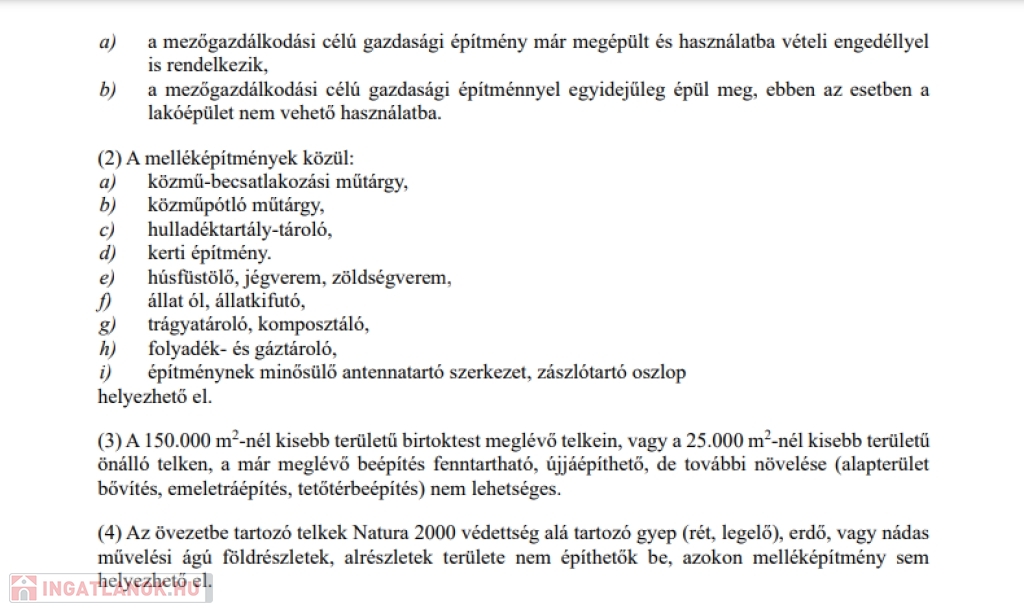 a) a mezőgazdálkodási célú gazdasági építmény már megépült és használatba vételi engedéllyel is rendelkezik,
b) a mezőgazdálkodási célú gazdasági építménnyel egyidejűleg épül meg, ebben az esetben a lakóépület nem vehető használatba.

(2) A melléképítmények közül:
a) közmű-becsatlakozási műtárgy,
b) közműpótló műtárgy,
c) hulladéktartály-tároló,
d) kerti építmény.
e) húsfüstölő, jégverem, zöldségverem,
f) állat ól, állatkifutó,
g) trágyatároló, komposztáló,
h) folyadék- és gáztároló,
i) építménynek minősülő antennatartó szerkezet, zászlótartó oszlop
helyezhető el.

(3) A 150.000 $m^2$-nél kisebb területű birtoktest meglévő telkein, vagy a 25.000 $m^2$-nél kisebb területű önálló telken, a már meglévő beépítés fenntartható, újjáépíthető, de további növelése (alapterület bővítés, emeletráépítés, tetőtérbeépítés) nem lehetséges.

(4) Az övezetbe tartozó telkek Natura 2000 védettség alá tartozó gyep (rét, legelő), erdő, vagy nádas művelési ágú földrészletek, alrészletek területe nem építhetők be, azokon melléképítmény sem helyezhető el.

INGATLANOK.HU